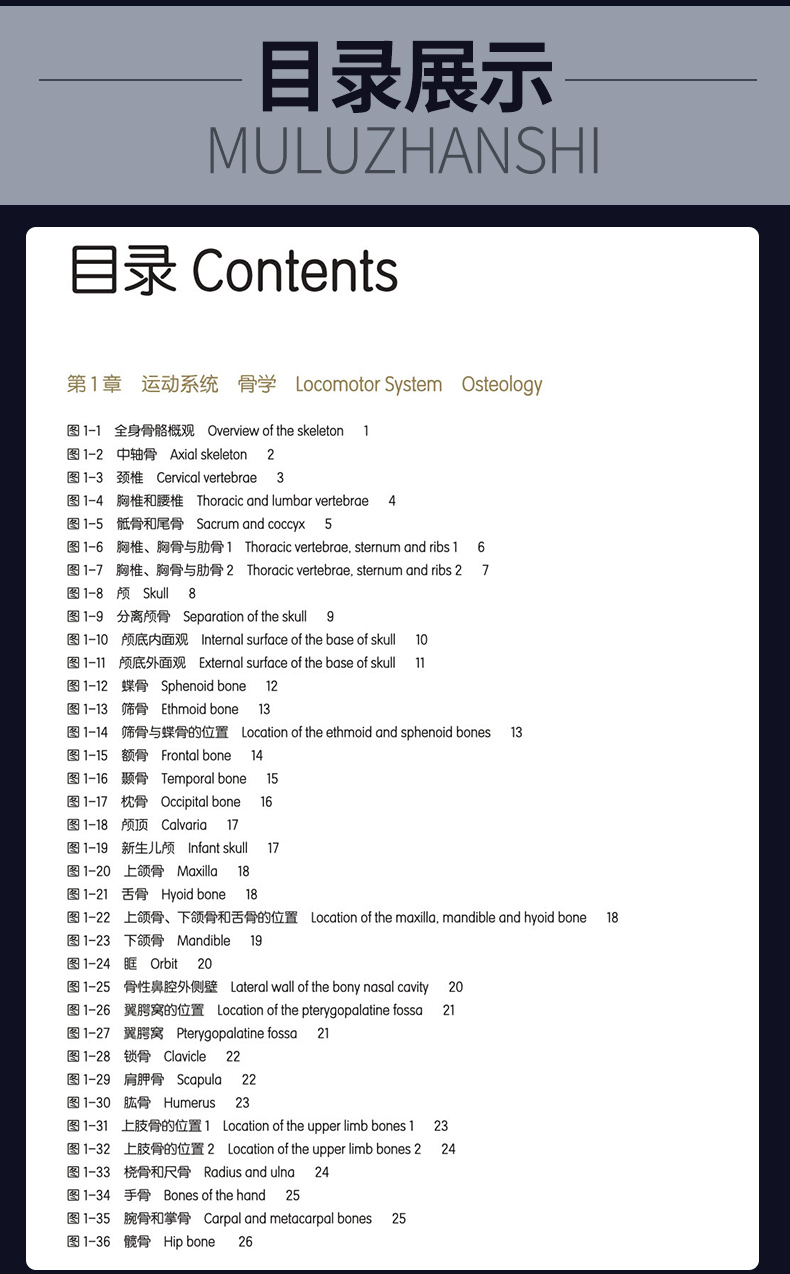 目录展示
MULUZHANSHI

目录 Contents

第 1 章 运动系统 骨学 Locomotor System Osteology

图 1-1 全身骨骼概观 Overview of the skeleton 1
图 1-2 中轴骨 Axial skeleton 2
图 1-3 颈椎 Cervical vertebrae 3
图 1-4 胸椎和腰椎 Thoracic and lumbar vertebrae 4
图 1-5 骶骨和尾骨 Sacrum and coccyx 5
图 1-6 胸椎、胸骨与肋骨 1 Thoracic vertebrae, sternum and ribs 1 6
图 1-7 胸椎、胸骨与肋骨 2 Thoracic vertebrae, sternum and ribs 2 7
图 1-8 颅 Skull 8
图 1-9 分离颅骨 Separation of the skull 9
图 1-10 颅底内面观 Internal surface of the base of skull 10
图 1-11 颅底外面观 External surface of the base of skull 11
图 1-12 蝶骨 Sphenoid bone 12
图 1-13 筛骨 Ethmoid bone 13
图 1-14 筛骨与蝶骨的位置 Location of the ethmoid and sphenoid bones 13
图 1-15 额骨 Frontal bone 14
图 1-16 颞骨 Temporal bone 15
图 1-17 枕骨 Occipital bone 16
图 1-18 颅顶 Calvaria 17
图 1-19 新生儿颅 Infant skull 17
图 1-20 上颌骨 Maxilla 18
图 1-21 舌骨 Hyoid bone 18
图 1-22 上颌骨、下颌骨和舌骨的位置 Location of the maxilla, mandible and hyoid bone 18
图 1-23 下颌骨 Mandible 19
图 1-24 眶 Orbit 20
图 1-25 骨性鼻腔外侧壁 Lateral wall of the bony nasal cavity 20
图 1-26 翼腭窝的位置 Location of the pterygopalatine fossa 21
图 1-27 翼腭窝 Pterygopalatine fossa 21
图 1-28 锁骨 Clavicle 22
图 1-29 肩胛骨 Scapula 22
图 1-30 肱骨 Humerus 23
图 1-31 上肢骨的位置 1 Location of the upper limb bones 1 23
图 1-32 上肢骨的位置 2 Location of the upper limb bones 2 24
图 1-33 桡骨和尺骨 Radius and ulna 24
图 1-34 手骨 Bones of the hand 25
图 1-35 腕骨和掌骨 Carpal and metacarpal bones 25
图 1-36 髋骨 Hip bone 26